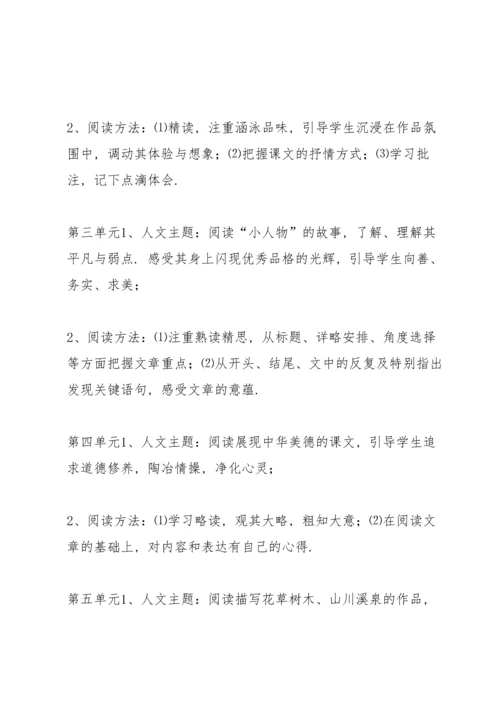 2、阅读方法：⑴精读，注重涵泳品味，引导学生沉浸在作品氛围中，调动其体验与想象；⑵把握课文的抒情方式；⑶学习批注，记下点滴体会.

第三单元1、人文主题：阅读“小人物”的故事，了解、理解其平凡与弱点．感受其身上闪现优秀品格的光辉，引导学生向善、务实、求美；

2、阅读方法：⑴注重熟读精思，从标题、详略安排、角度选择等方面把握文章重点；⑵从开头、结尾、文中的反复及特别指出发现关键语句，感受文章的意蕴.

第四单元1、人文主题：阅读展现中华美德的课文，引导学生追求道德修养，陶冶情操，净化心灵；

2、阅读方法：⑴学习略读，观其大略，粗知大意；⑵在阅读文章的基础上，对内容和表达有自己的心得.

第五单元1、人文主题：阅读描写花草树木、山川溪泉的作品，